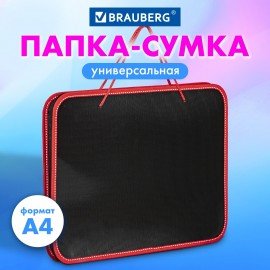 BRAUBERG®

ПАПКА-СУМКА

универсальная

формат
А4